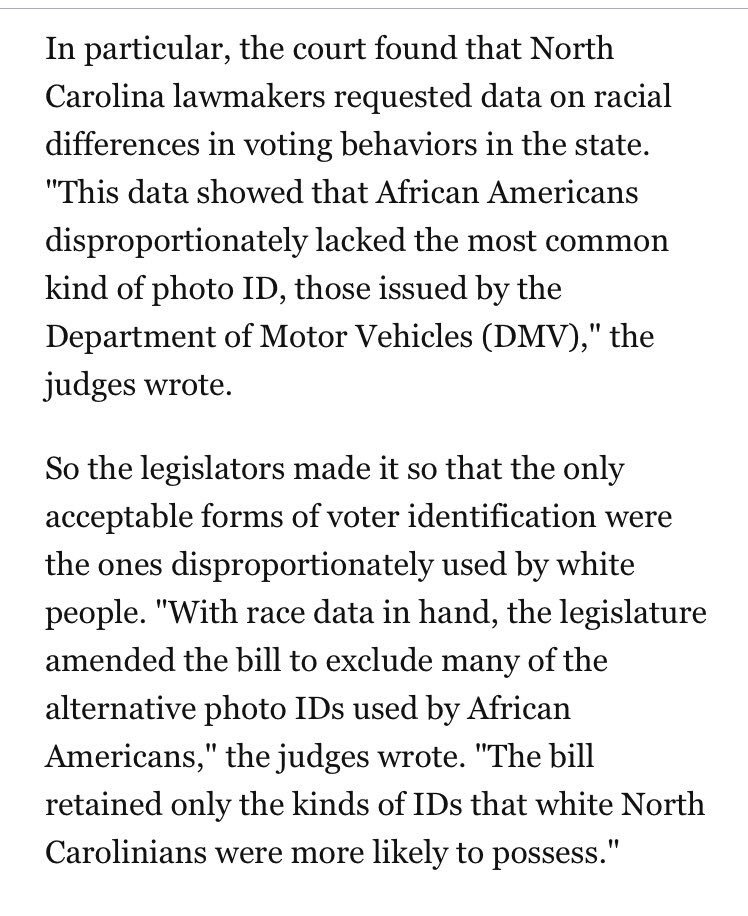 In particular, the court found that North Carolina lawmakers requested data on racial differences in voting behaviors in the state. "This data showed that African Americans disproportionately lacked the most common kind of photo ID, those issued by the Department of Motor Vehicles (DMV)," the judges wrote.

So the legislators made it so that the only acceptable forms of voter identification were the ones disproportionately used by white people. "With race data in hand, the legislature amended the bill to exclude many of the alternative photo IDs used by African Americans," the judges wrote. "The bill retained only the kinds of IDs that white North Carolinians were more likely to possess."